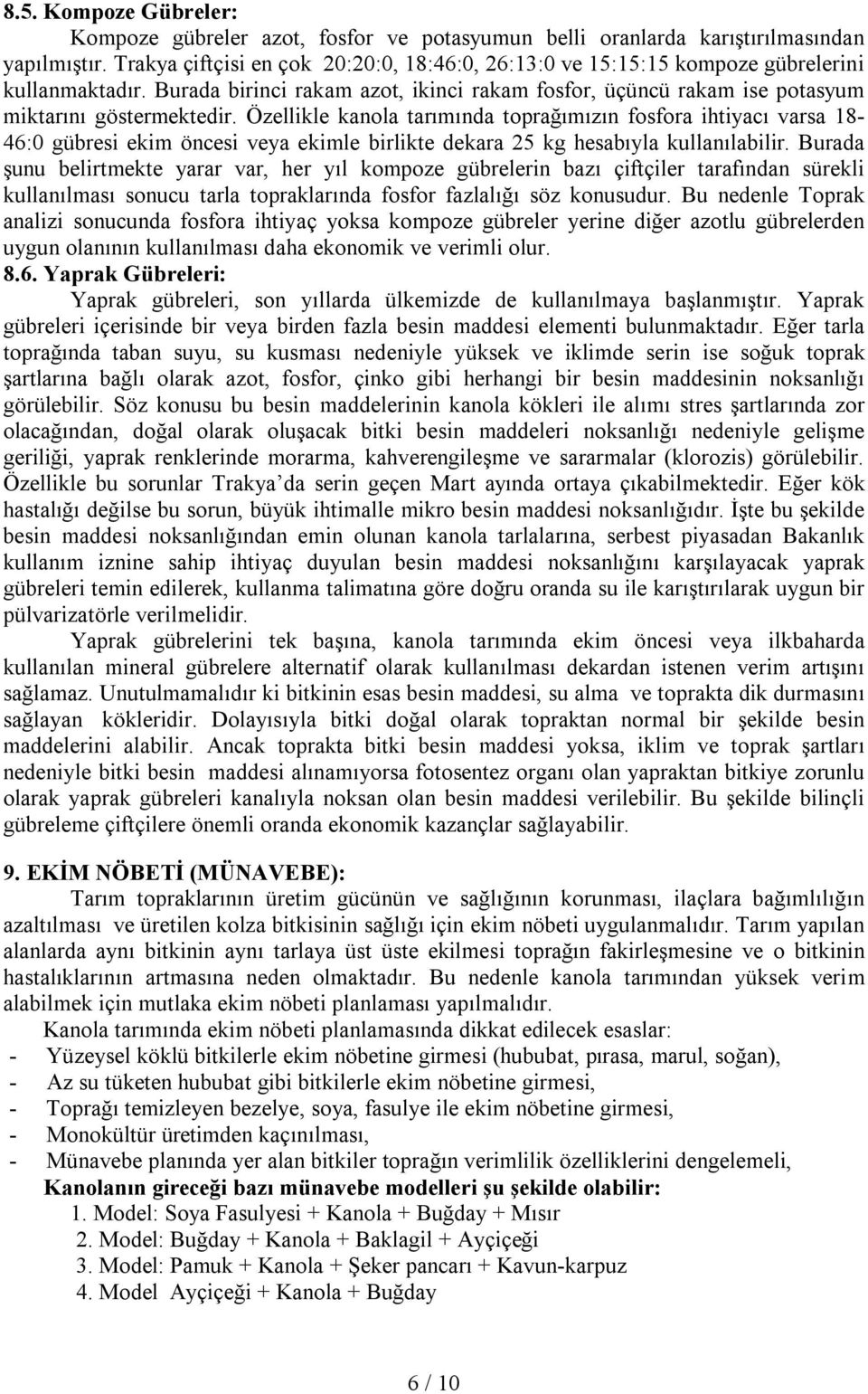 8.5. Kompoze Gübreler:

Kompoze gübreler azot, fosfor ve potasyumun belli oranlarda karıştırılmasından yapılmıştır. Trakya çiftçisi en çok 20:20:0, 18:46:0, 26:13:0 ve 15:15:15 kompoze gübrelerini kullanmaktadır. Burada birinci rakam azot, ikinci rakam fosfor, üçüncü rakam ise potasyum miktarını göstermektedir. Özellikle kanola tarımında toprağımızın fosfora ihtiyacı varsa 18-46:0 gübresi ekim öncesi veya ekimle birlikte dekara 25 kg hesabıyla kullanılabilir. Burada şunu belirtmekte yarar var, her yıl kompoze gübrelerin bazı çiftçiler tarafından sürekli kullanılması sonucu tarla topraklarında fosfor fazlalığı söz konusudur. Bu nedenle Toprak analizi sonucunda fosfora ihtiyaç yoksa kompoze gübreler yerine diğer azotlu gübrelerden uygun olanının kullanılması daha ekonomik ve verimli olur.

8.6. Yaprak Gübreleri:

Yaprak gübreleri, son yıllarda ülkemizde de kullanılmaya başlanmıştır. Yaprak gübreleri içerisinde bir veya birden fazla besin maddesi elementi bulunmaktadır. Eğer tarla toprağında taban suyu, su kusması nedeniyle yüksek ve iklimde serin ise soğuk toprak şartlarına bağlı olarak azot, fosfor, çinko gibi herhangi bir besin maddesinin noksanlığı görülebilir. Söz konusu bu besin maddelerinin kanola kökleri ile alımı stres şartlarında zor olacağından, doğal olarak oluşacak bitki besin maddeleri noksanlığı nedeniyle gelişme geriliği, yaprak renklerinde morarma, kahverengileşme ve sararmalar (klorozis) görülebilir. Özellikle bu sorunlar Trakya'da serin geçen Mart ayında ortaya çıkabilmektedir. Eğer kök hastalığı değilse bu sorun, büyük ihtimalle mikro besin maddesi noksanlığıdır. İşte bu şekilde besin maddesi noksanlığından emin olunan kanola tarlalarına, serbest piyasadan Bakanlık kullanım iznine sahip ihtiyaç duyulan besin maddesi noksanlığını karşılayacak yaprak gübreleri temin edilerek, kullanma talimatına göre doğru oranda su ile karıştırılarak uygun bir pülvarizatörle verilmelidir.

Yaprak gübrelerini tek başına, kanola tarımında ekim öncesi veya ilkbaharda kullanılan mineral gübrelere alternatif olarak kullanılması dekardan istenen verim artışını sağlamaz. Unutulmamalıdır ki bitkinin esas besin maddesi, su alma ve toprakta dik durmasını sağlayan kökleridir. Dolayısıyla bitki doğal olarak topraktan normal bir şekilde besin maddelerini alabilir. Ancak toprakta bitki besin maddesi yoksa, iklim ve toprak şartları nedeniyle bitki besin maddesi alınamıyorsa fotosentez organı olan yapraktan bitkiye zorunlu olarak yaprak gübreleri kanalıyla noksan olan besin maddesi verilebilir. Bu şekilde bilinçli gübreleme çiftçilere önemli oranda ekonomik kazançlar sağlayabilir.

9. EKİM NÖBETİ (MÜNAVEBE):

Tarım topraklarının üretim gücünün ve sağlığının korunması, ilaçlara bağımlılığın azaltılması ve üretilen kolza bitkisinin sağlığı için ekim nöbeti uygulanmalıdır. Tarım yapılan alanlarda aynı bitkinin aynı tarlaya üst üste ekilmesi toprağın fakirleşmesine ve o bitkinin hastalıklarının artmasına neden olmaktadır. Bu nedenle kanola tarımından yüksek verim alabilmek için mutlaka ekim nöbeti planlaması yapılmalıdır.

Kanola tarımında ekim nöbeti planlamasında dikkat edilecek esaslar:
- Yüzeysel köklü bitkilerle ekim nöbetine girmesi (hububat, pırasa, marul, soğan),
- Az su tüketen hububat gibi bitkilerle ekim nöbetine girmesi,
- Toprağı temizleyen bezelye, soya, fasulye ile ekim nöbetine girmesi,
- Monokültür üretimden kaçınılması,
- Münavebe planında yer alan bitkiler toprağın verimlilik özelliklerini dengelemeli,

Kanolanın gireceği bazı münavebe modelleri şu şekilde olabilir:
1. Model: Soya Fasulyesi + Kanola + Buğday + Mısır
2. Model: Buğday + Kanola + Baklagil + Ayçiçeği
3. Model: Pamuk + Kanola + Şeker pancarı + Kavun-karpuz
4. Model Ayçiçeği + Kanola + Buğday

6 / 10